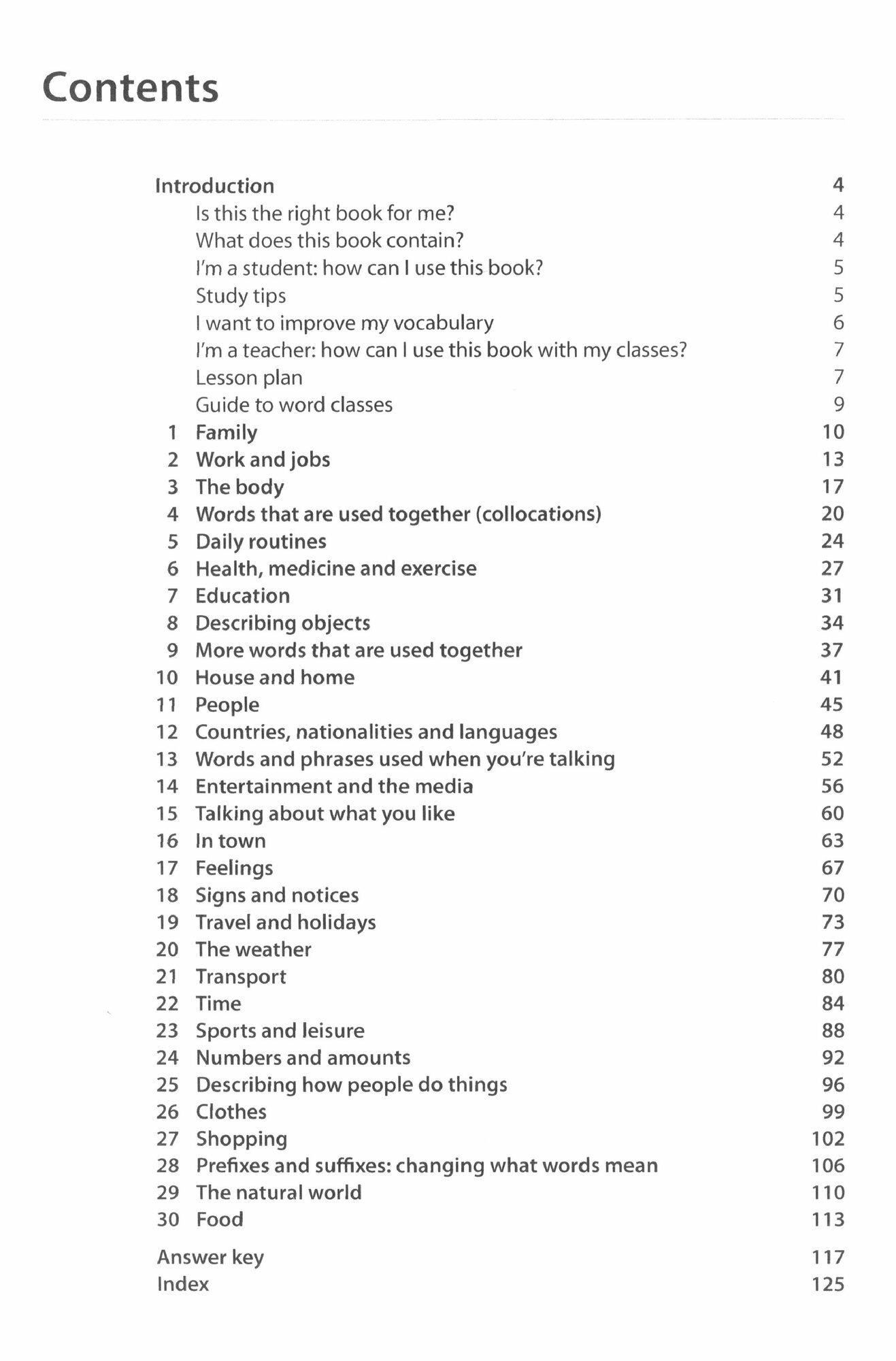 Contents

Introduction 4
Is this the right book for me? 4
What does this book contain? 4
I'm a student: how can I use this book? 5
Study tips 5
I want to improve my vocabulary 6
I'm a teacher: how can I use this book with my classes? 7
Lesson plan 7
Guide to word classes 9
1 Family 10
2 Work and jobs 13
3 The body 17
4 Words that are used together (collocations) 20
5 Daily routines 24
6 Health, medicine and exercise 27
7 Education 31
8 Describing objects 34
9 More words that are used together 37
10 House and home 41
11 People 45
12 Countries, nationalities and languages 48
13 Words and phrases used when you're talking 52
14 Entertainment and the media 56
15 Talking about what you like 60
16 In town 63
17 Feelings 67
18 Signs and notices 70
19 Travel and holidays 73
20 The weather 77
21 Transport 80
22 Time 84
23 Sports and leisure 88
24 Numbers and amounts 92
25 Describing how people do things 96
26 Clothes 99
27 Shopping 102
28 Prefixes and suffixes: changing what words mean 106
29 The natural world 110
30 Food 113

Answer key 117
Index 125